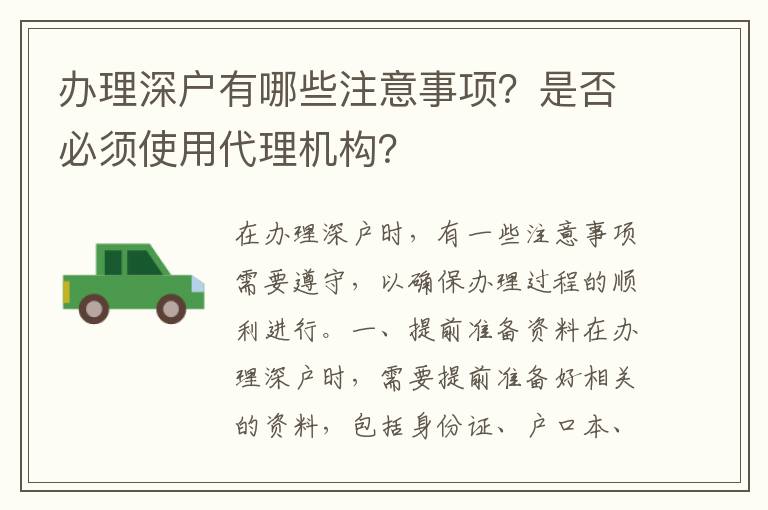 办理深户有哪些注意事项？是否必须使用代理机构？

在办理深户时，有一些注意事项需要遵守，以确保办理过程的顺利进行。一、提前准备资料在办理深户时，需要提前准备好相关的资料，包括身份证、户口本、